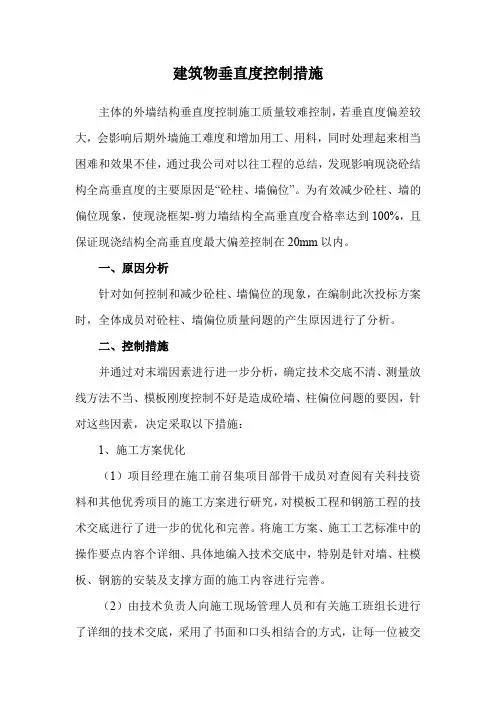 建筑物垂直度控制措施

主体的外墙结构垂直度控制施工质量较难控制，若垂直度偏差较大，会影响后期外墙施工难度和增加用工、用料，同时处理起来相当困难和效果不佳，通过我公司对以往工程的总结，发现影响现浇砼结构全高垂直度的主要原因是“砼柱、墙偏位”。为有效减少砼柱、墙的偏位现象，使现浇框架-剪力墙结构全高垂直度合格率达到100%，且保证现浇结构全高垂直度最大偏差控制在20mm以内。

一、原因分析

针对如何控制和减少砼柱、墙偏位的现象，在编制此次投标方案时，全体成员对砼柱、墙偏位质量问题的产生原因进行了分析。

二、控制措施

并通过对末端因素进行进一步分析，确定技术交底不清、测量放线方法不当、模板刚度控制不好是造成砼墙、柱偏位问题的要因，针对这些因素，决定采取以下措施：

1、施工方案优化

（1）项目经理在施工前召集项目部骨干成员对查阅有关科技资料和其他优秀项目的施工方案进行研究，对模板工程和钢筋工程的技术交底进行了进一步的优化和完善。将施工方案、施工工艺标准中的操作要点内容个详细、具体地编入技术交底中，特别是针对墙、柱模板、钢筋的安装及支撑方面的施工内容进行完善。

（2）由技术负责人向施工现场管理人员和有关施工班组长进行了详细的技术交底，采用了书面和口头相结合的方式，让每一位被交